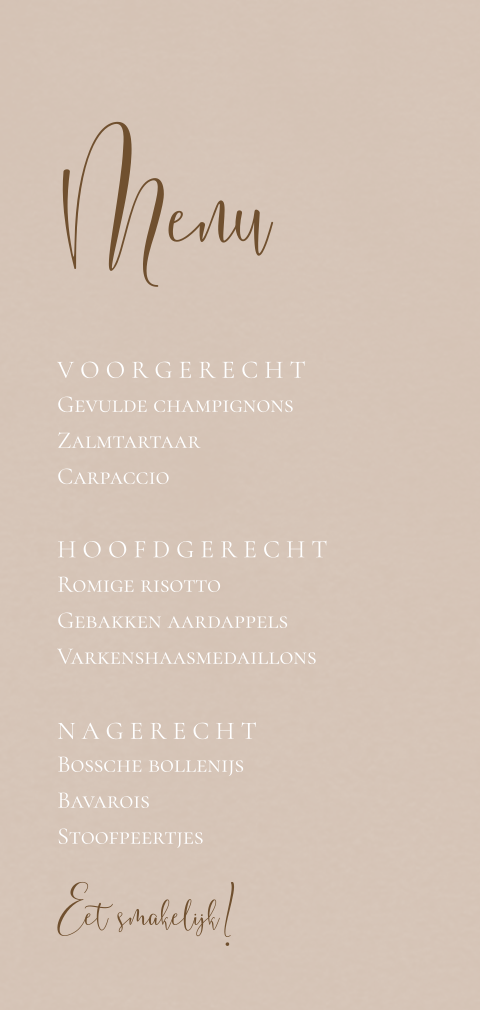 Menu

VOORGERECHT
Gevulde champignons
Zalmtartaar
Carpaccio

HOOFDGERECHT
Romige risotto
Gebakken aardappels
Varkenshaasmedaillons

NAGERECHT
Bossche bollenijs
Bavarois
Stoofpeertjes

Eet smakelijk!